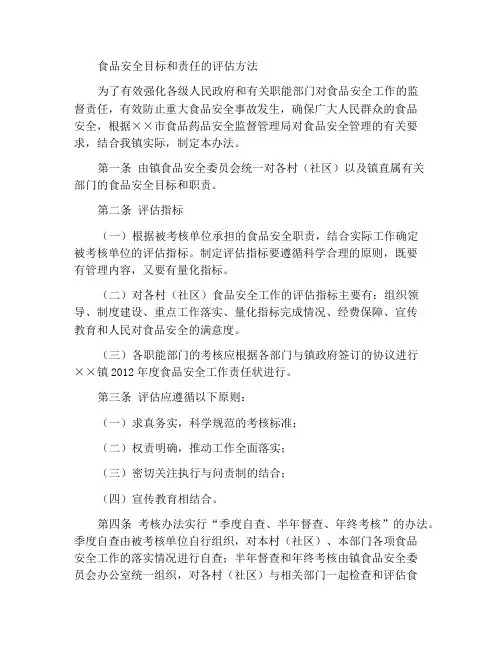 食品安全目标和责任的评估方法

为了有效强化各级人民政府和有关职能部门对食品安全工作的监督责任，有效防止重大食品安全事故发生，确保广大人民群众的食品安全，根据××市食品药品安全监督管理局对食品安全管理的有关要求，结合我镇实际，制定本办法。

第一条 由镇食品安全委员会统一对各村（社区）以及镇直属有关部门的食品安全目标和职责。

第二条 评估指标

（一）根据被考核单位承担的食品安全职责，结合实际工作确定被考核单位的评估指标。制定评估指标要遵循科学合理的原则，既要有管理内容，又要有量化指标。

（二）对各村（社区）食品安全工作的评估指标主要有：组织领导、制度建设、重点工作落实、量化指标完成情况、经费保障、宣传教育和人民对食品安全的满意度。

（三）各职能部门的考核应根据各部门与镇政府签订的协议进行××镇 2012 年度食品安全工作责任状进行。

第三条 评估应遵循以下原则：

（一）求真务实，科学规范的考核标准；

（二）权责明确，推动工作全面落实；

（三）密切关注执行与问责制的结合；

（四）宣传教育相结合。

第四条 考核办法实行“季度自查、半年督查、年终考核”的办法。季度自查由被考核单位自行组织，对本村（社区）、本部门各项食品安全工作的落实情况进行自查；半年督查和年终考核由镇食品安全委员会办公室统一组织，对各村（社区）与相关部门一起检查和评估食